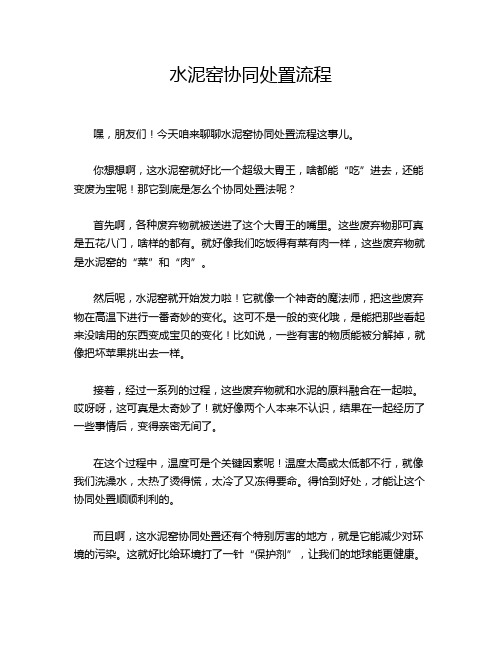 水泥窑协同处置流程

嘿，朋友们！今天咱来聊聊水泥窑协同处置流程这事儿。

你想想啊，这水泥窑就好比一个超级大胃王，啥都能“吃”进去，还能变废为宝呢！那它到底是怎么个协同处置法呢？

首先啊，各种废弃物就被送进了这个大胃王的嘴里。这些废弃物那可真是五花八门，啥样的都有。就好像我们吃饭得有菜有肉一样，这些废弃物就是水泥窑的“菜”和“肉”。

然后呢，水泥窑就开始发力啦！它就像一个神奇的魔法师，把这些废弃物在高温下进行一番奇妙的变化。这可不是一般的变化哦，是能把那些看起来没啥用的东西变成宝贝的变化！比如说，一些有害的物质能被分解掉，就像把坏苹果挑出去一样。

接着，经过一系列的过程，这些废弃物就和水泥的原料融合在一起啦。哎呀呀，这可真是太奇妙了！就好像两个人本来不认识，结果在一起经历了一些事情后，变得亲密无间了。

在这个过程中，温度可是个关键因素呢！温度太高或太低都不行，就像我们洗澡水，太热了烫得慌，太冷了又冻得要命。得恰到好处，才能让这个协同处置顺顺利利的。

而且啊，这水泥窑协同处置还有个特别厉害的地方，就是它能减少对环境的污染。这就好比给环境打了一针“保护剂”，让我们的地球能更健康。